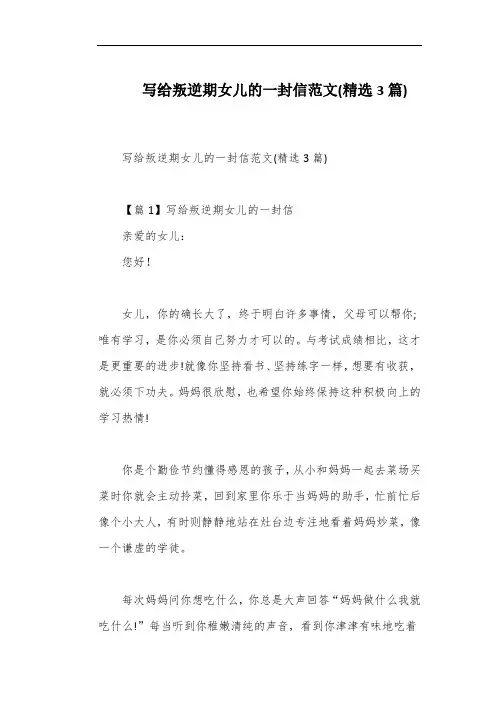 写给叛逆期女儿的一封信范文(精选 3 篇)

写给叛逆期女儿的一封信范文(精选 3 篇)

【篇 1】写给叛逆期女儿的一封信

亲爱的女儿：

您好！

女儿，你的确长大了，终于明白许多事情，父母可以帮你;唯有学习，是你必须自己努力才可以的。与考试成绩相比，这才是更重要的进步!就像你坚持看书、坚持练字一样，想要有收获，就必须下功夫。妈妈很欣慰，也希望你始终保持这种积极向上的学习热情!

你是个勤俭节约懂得感恩的孩子，从小和妈妈一起去菜场买菜时你就会主动拎菜，回到家里你乐于当妈妈的助手，忙前忙后像个小大人，有时则静静地站在灶台边专注地看着妈妈炒菜，像一个谦虚的学徒。

每次妈妈问你想吃什么，你总是大声回答“妈妈做什么我就吃什么!”每当听到你稚嫩清纯的声音，看到你津津有味地吃着